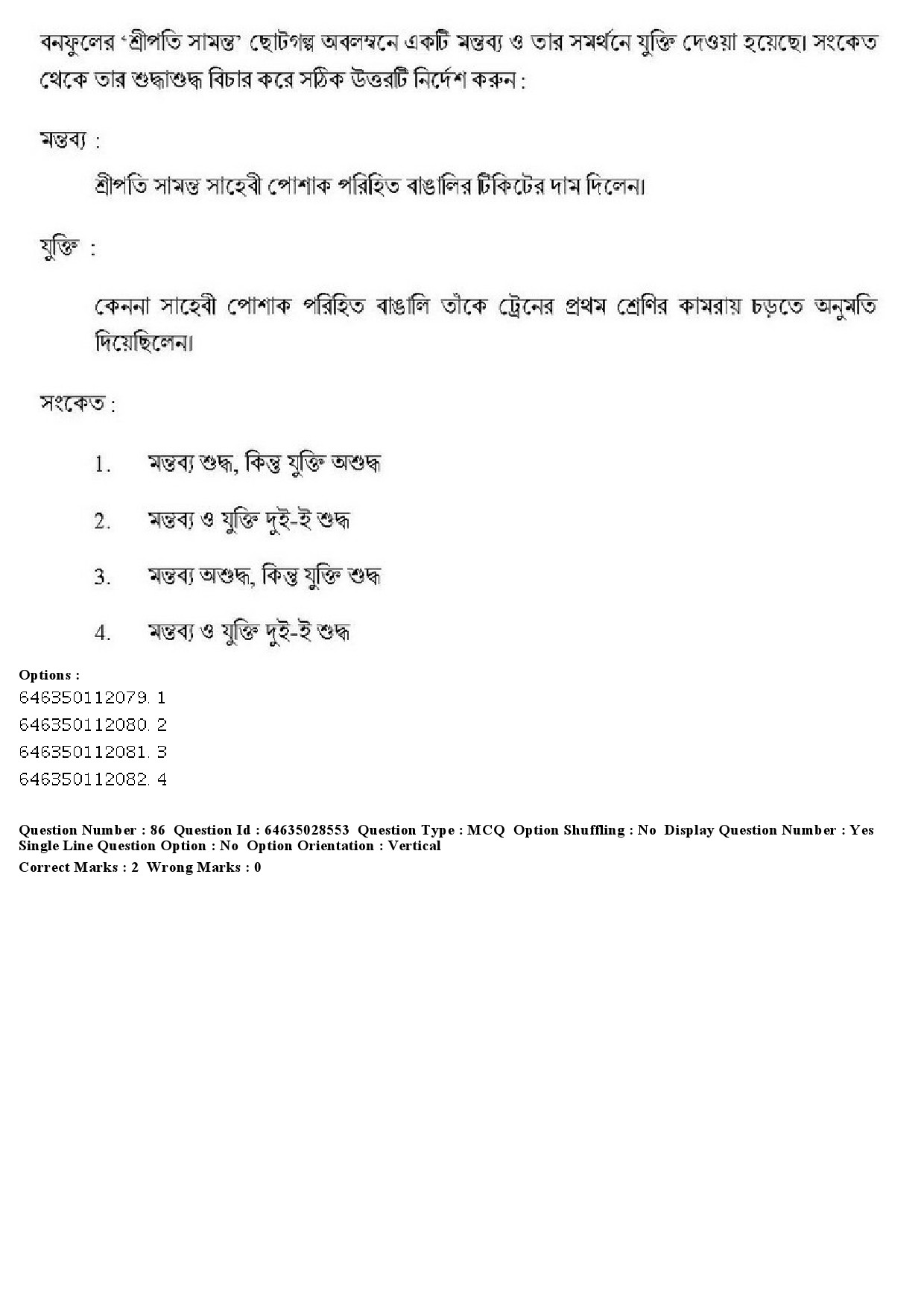 বনফুলের 'শ্রীপতি সামন্ত' ছোটগল্প অবলম্বনে একটি মন্তব্য ও তার সমর্থনে যুক্তি দেওয়া হয়েছে। সংকেত থেকে তার শুদ্ধাশুদ্ধ বিচার করে সঠিক উত্তরটি নির্দেশ করুন :

মন্তব্য :

শ্রীপতি সামন্ত সাহেবী পোশাক পরিহিত বাঙালির টিকিটের দাম দিলেন।

যুক্তি :

কেননা সাহেবী পোশাক পরিহিত বাঙালি তাঁকে ট্রেনের প্রথম শ্রেণির কামরায় চড়তে অনুমতি দিয়েছিলেন।

সংকেত :

1. মন্তব্য শুদ্ধ, কিন্তু যুক্তি অশুদ্ধ

2. মন্তব্য ও যুক্তি দুই-ই শুদ্ধ

3. মন্তব্য অশুদ্ধ, কিন্তু যুক্তি শুদ্ধ

4. মন্তব্য ও যুক্তি দুই-ই শুদ্ধ

Options :
646350112079. 1
646350112080. 2
646350112081. 3
646350112082. 4

Question Number : 86 Question Id : 64635028553 Question Type : MCQ Option Shuffling : No Display Question Number : Yes Single Line Question Option : No Option Orientation : Vertical
Correct Marks : 2 Wrong Marks : 0